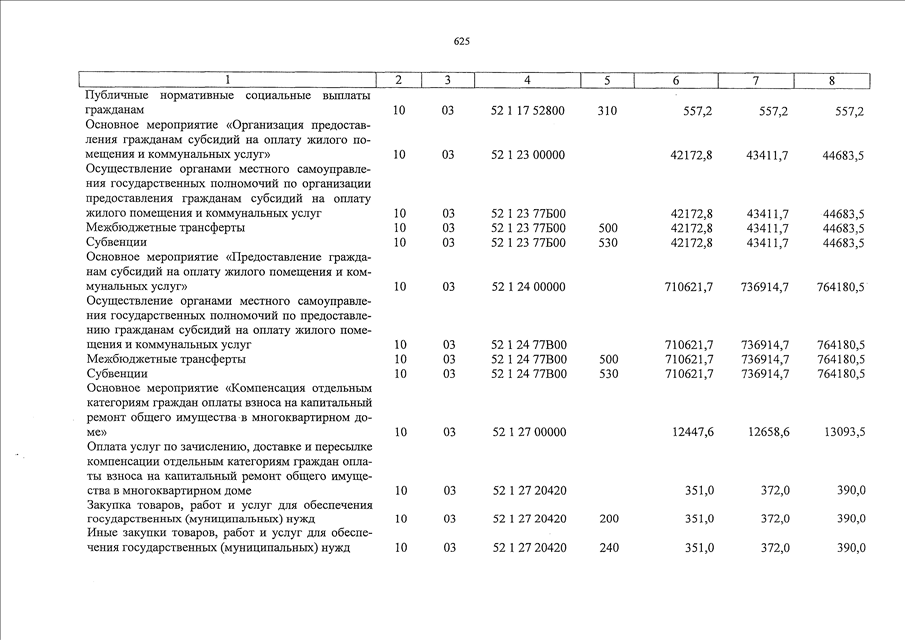 625

| 1 | 2 | 3 | 4 | 5 | 6 | 7 | 8 |
|---|---|---|---|---|---|---|---|
| Публичные нормативные социальные выплаты гражданам | 10 | 03 | 52 1 17 52800 | 310 | 557,2 | 557,2 | 557,2 |
| Основное мероприятие «Организация предоставления гражданам субсидий на оплату жилого помещения и коммунальных услуг» | 10 | 03 | 52 1 23 00000 | | 42172,8 | 43411,7 | 44683,5 |
| Осуществление органами местного самоуправления государственных полномочий по организации предоставления гражданам субсидий на оплату жилого помещения и коммунальных услуг | 10 | 03 | 52 1 23 77Б00 | | 42172,8 | 43411,7 | 44683,5 |
| Межбюджетные трансферты | 10 | 03 | 52 1 23 77Б00 | 500 | 42172,8 | 43411,7 | 44683,5 |
| Субвенции | 10 | 03 | 52 1 23 77Б00 | 530 | 42172,8 | 43411,7 | 44683,5 |
| Основное мероприятие «Предоставление гражданам субсидий на оплату жилого помещения и коммунальных услуг» | 10 | 03 | 52 1 24 00000 | | 710621,7 | 736914,7 | 764180,5 |
| Осуществление органами местного самоуправления государственных полномочий по предоставлению гражданам субсидий на оплату жилого помещения и коммунальных услуг | 10 | 03 | 52 1 24 77В00 | | 710621,7 | 736914,7 | 764180,5 |
| Межбюджетные трансферты | 10 | 03 | 52 1 24 77В00 | 500 | 710621,7 | 736914,7 | 764180,5 |
| Субвенции | 10 | 03 | 52 1 24 77В00 | 530 | 710621,7 | 736914,7 | 764180,5 |
| Основное мероприятие «Компенсация отдельным категориям граждан оплаты взноса на капитальный ремонт общего имущества в многоквартирном доме» | 10 | 03 | 52 1 27 00000 | | 12447,6 | 12658,6 | 13093,5 |
| Оплата услуг по зачислению, доставке и пересылке компенсации отдельным категориям граждан оплаты взноса на капитальный ремонт общего имущества в многоквартирном доме | 10 | 03 | 52 1 27 20420 | | 351,0 | 372,0 | 390,0 |
| Закупка товаров, работ и услуг для обеспечения государственных (муниципальных) нужд | 10 | 03 | 52 1 27 20420 | 200 | 351,0 | 372,0 | 390,0 |
| Иные закупки товаров, работ и услуг для обеспечения государственных (муниципальных) нужд | 10 | 03 | 52 1 27 20420 | 240 | 351,0 | 372,0 | 390,0 |